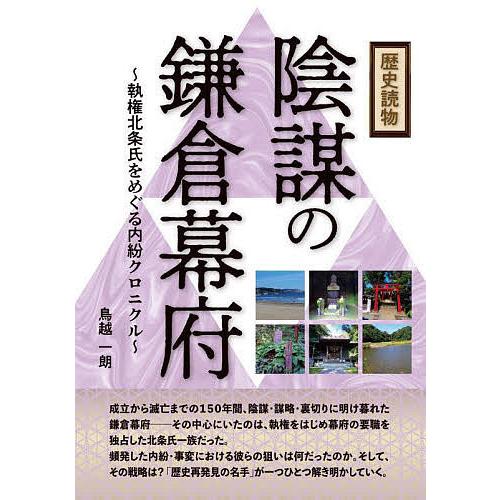 歴史読物

陰謀の鎌倉幕府

～執権北条氏をめぐる内紛クロニクル～

鳥越　一朗

成立から滅亡までの150年間、陰謀・謀略・裏切りに明け暮れた鎌倉幕府――その中心にいたのは、執権をはじめ幕府の要職を独占した北条氏一族だった。
頻発した内紛・事変における彼らの狙いは何だったのか。そして、その戦略は？「歴史再発見の名手」が一つひとつ解き明かしていく。